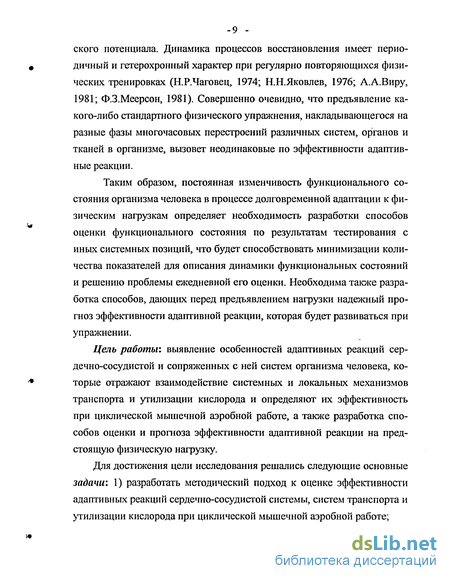 - 9 -

ского потенциала. Динамика процессов восстановления имеет периодичный и гетерохронный характер при регулярно повторяющихся физических тренировках (Н.Р.Чаговец, 1974; Н.Н.Яковлев, 1976; А.А.Виру, 1981; Ф.З.Меерсон, 1981). Совершенно очевидно, что предъявление какого-либо стандартного физического упражнения, накладывающегося на разные фазы многочасовых перестроений различных систем, органов и тканей в организме, вызовет неодинаковые по эффективности адаптивные реакции.

Таким образом, постоянная изменчивость функционального состояния организма человека в процессе долговременной адаптации к физическим нагрузкам определяет необходимость разработки способов оценки функционального состояния по результатам тестирования с иных системных позиций, что будет способствовать минимизации количества показателей для описания динамики функциональных состояний и решению проблемы ежедневной его оценки. Необходима также разработка способов, дающих перед предъявлением нагрузки надежный прогноз эффективности адаптивной реакции, которая будет развиваться при упражнении.

Цель работы: выявление особенностей адаптивных реакций сердечно-сосудистой и сопряженных с ней систем организма человека, которые отражают взаимодействие системных и локальных механизмов транспорта и утилизации кислорода и определяют их эффективность при циклической мышечной аэробной работе, а также разработка способов оценки и прогноза эффективности адаптивной реакции на предстоящую физическую нагрузку.

Для достижения цели исследования решались следующие основные задачи: 1) разработать методический подход к оценке эффективности адаптивных реакций сердечно-сосудистой системы, систем транспорта и утилизации кислорода при циклической мышечной аэробной работе;

dsLib.net
библиотека диссертаций